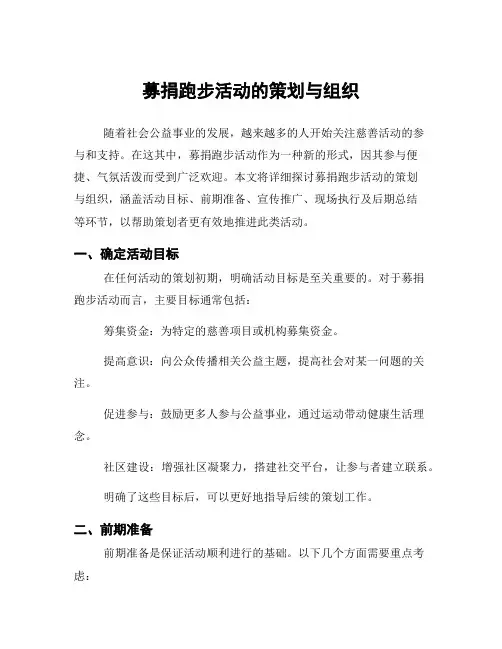 募捐跑步活动的策划与组织

随着社会公益事业的发展，越来越多的人开始关注慈善活动的参与和支持。在这其中，募捐跑步活动作为一种新的形式，因其参与便捷、气氛活泼而受到广泛欢迎。本文将详细探讨募捐跑步活动的策划与组织，涵盖活动目标、前期准备、宣传推广、现场执行及后期总结等环节，以帮助策划者更有效地推进此类活动。

一、确定活动目标

在任何活动的策划初期，明确活动目标是至关重要的。对于募捐跑步活动而言，主要目标通常包括：

筹集资金：为特定的慈善项目或机构募集资金。

提高意识：向公众传播相关公益主题，提高社会对某一问题的关注。

促进参与：鼓励更多人参与公益事业，通过运动带动健康生活理念。

社区建设：增强社区凝聚力，搭建社交平台，让参与者建立联系。

明确了这些目标后，可以更好地指导后续的策划工作。

二、前期准备

前期准备是保证活动顺利进行的基础。以下几个方面需要重点考虑：